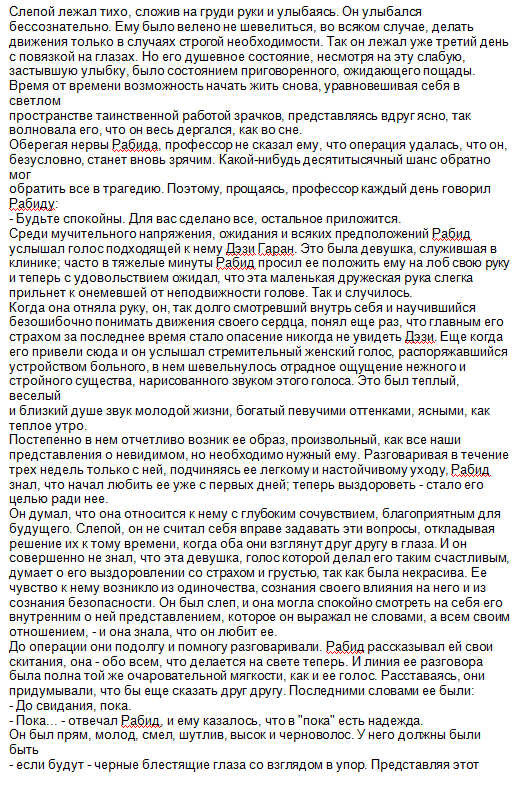 Слепой лежал тихо, сложив на груди руки и улыбаясь. Он улыбался бессознательно. Ему было велено не шевелиться, во всяком случае, делать движения только в случаях строгой необходимости. Так он лежал уже третий день с повязкой на глазах. Но его душевное состояние, несмотря на эту слабую, застывшую улыбку, было состоянием приговоренного, ожидающего пощады. Время от времени возможность начать жить снова, уравновешивая себя в светлом
пространстве таинственной работой зрачков, представляясь вдруг ясно, так волновала его, что он весь дергался, как во сне.
Оберегая нервы Рабида, профессор не сказал ему, что операция удалась, что он, безусловно, станет вновь зрячим. Какой-нибудь десятитысячный шанс обратно мог
обратить все в трагедию. Поэтому, прощаясь, профессор каждый день говорил Рабиду:
- Будьте спокойны. Для вас сделано все, остальное приложится.
Среди мучительного напряжения, ожидания и всяких предположений Рабид услышал голос подходящей к нему Дэзи Гаран. Это была девушка, служившая в клинике; часто в тяжелые минуты Рабид просил ее положить ему на лоб свою руку и теперь с удовольствием ожидал, что эта маленькая дружеская рука слегка прильнет к онемевшей от неподвижности голове. Так и случилось.
Когда она отняла руку, он, так долго смотревший внутрь себя и научившийся безошибочно понимать движения своего сердца, понял еще раз, что главным его страхом за последнее время стало опасение никогда не увидеть Дэзи. Еще когда его привели сюда и он услышал стремительный женский голос, распоряжавшийся устройством больного, в нем шевельнулось отрадное ощущение нежного и стройного существа, нарисованного звуком этого голоса. Это был теплый, веселый
и близкий душе звук молодой жизни, богатый певучими оттенками, ясными, как теплое утро.
Постепенно в нем отчетливо возник ее образ, произвольный, как все наши представления о невидимом, но необходимо нужный ему. Разговаривая в течение трех недель только с ней, подчиняясь ее легкому и настойчивому уходу, Рабид знал, что начал любить ее уже с первых дней; теперь выздороветь - стало его целью ради нее.
Он думал, что она относится к нему с глубоким сочувствием, благоприятным для будущего. Слепой, он не считал себя вправе задавать эти вопросы, откладывая решение их к тому времени, когда оба они взглянут друг другу в глаза. И он совершенно не знал, что эта девушка, голос которой делал его таким счастливым, думает о его выздоровлении со страхом и грустью, так как была некрасива. Ее чувство к нему возникло из одиночества, сознания своего влияния на него и из сознания безопасности. Он был слеп, и она могла спокойно смотреть на себя его внутренним о ней представлением, которое он выражал не словами, а всем своим отношением, - и она знала, что он любит ее.
До операции они подолгу и помногу разговаривали. Рабид рассказывал ей свои скитания, она - обо всем, что делается на свете теперь. И линия ее разговора была полна той же очаровательной мягкости, как и ее голос. Расставаясь, они придумывали, что бы еще сказать друг другу. Последними словами ее были:
- До свидания, пока.
- Пока... - отвечал Рабид, и ему казалось, что в "пока" есть надежда.
Он был прям, молод, смел, шутлив, высок и черноволос. У него должны были быть
- если будут - черные блестящие глаза со взглядом в упор. Представляя этот